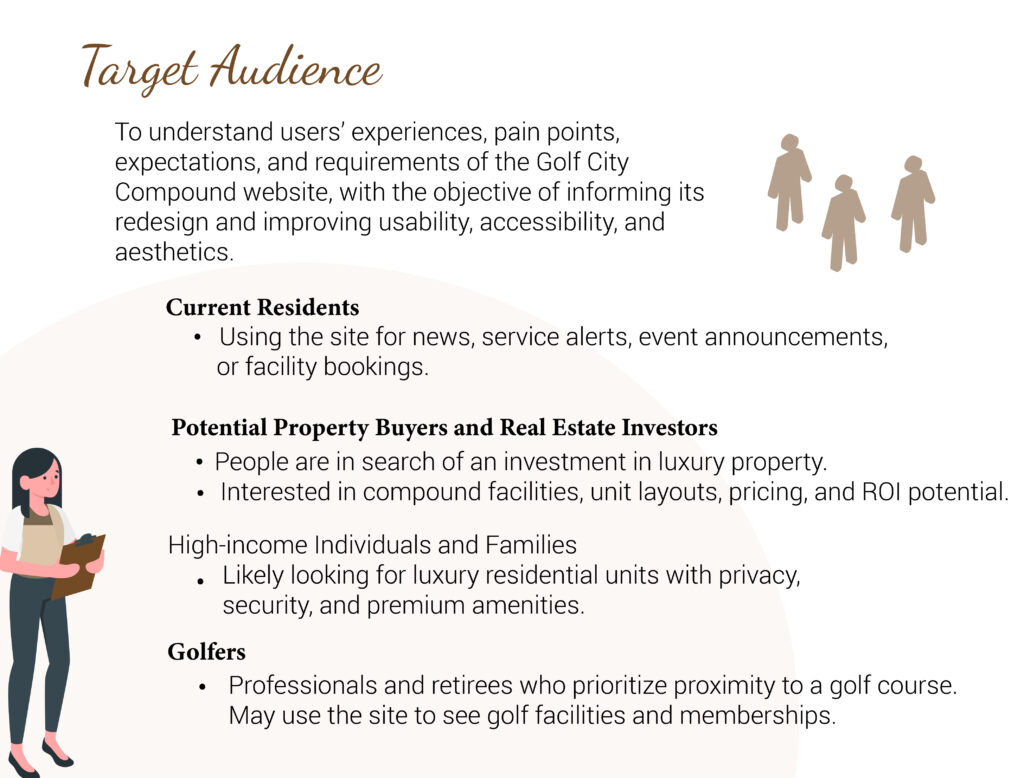 Target Audience

To understand users' experiences, pain points, expectations, and requirements of the Golf City Compound website, with the objective of informing its redesign and improving usability, accessibility, and aesthetics.

Current Residents
• Using the site for news, service alerts, event announcements, or facility bookings.

Potential Property Buyers and Real Estate Investors
• People are in search of an investment in luxury property.
• Interested in compound facilities, unit layouts, pricing, and ROI potential.

High-income Individuals and Families
• Likely looking for luxury residential units with privacy, security, and premium amenities.

Golfers
• Professionals and retirees who prioritize proximity to a golf course. May use the site to see golf facilities and memberships.